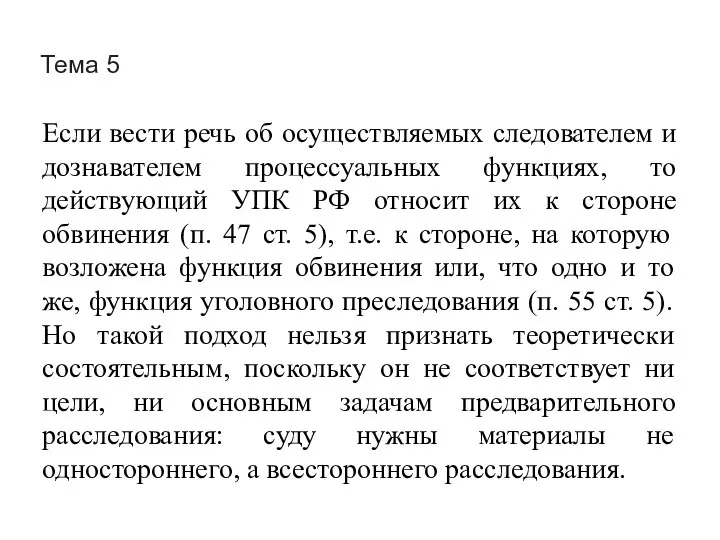 Тема 5

Если вести речь об осуществляемых следователем и дознавателем процессуальных функциях, то действующий УПК РФ относит их к стороне обвинения (п. 47 ст. 5), т.е. к стороне, на которую возложена функция обвинения или, что одно и то же, функция уголовного преследования (п. 55 ст. 5). Но такой подход нельзя признать теоретически состоятельным, поскольку он не соответствует ни цели, ни основным задачам предварительного расследования: суду нужны материалы не одностороннего, а всестороннего расследования.